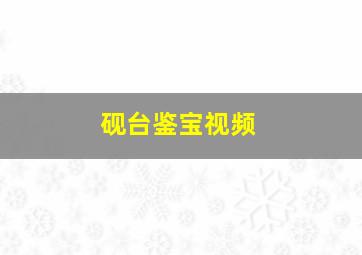 砚台鉴宝视频